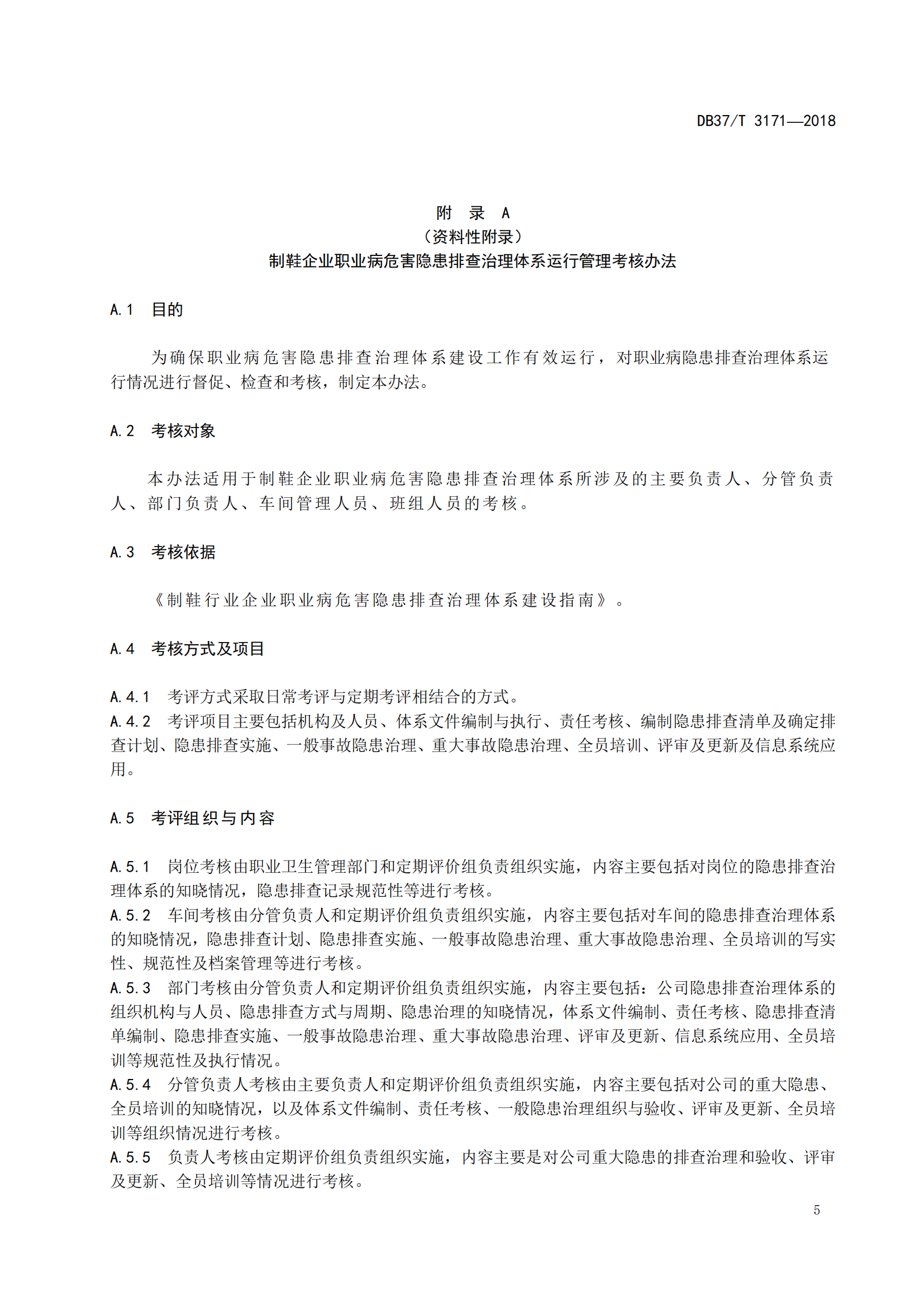 DB37/T 3171—2018

附 录 A
（资料性附录）
制鞋企业职业病危害隐患排查治理体系运行管理考核办法

A.1 目的

为确保职业病危害隐患排查治理体系建设工作有效运行，对职业病隐患排查治理体系运行情况进行督促、检查和考核，制定本办法。

A.2 考核对象

本办法适用于制鞋企业职业病危害隐患排查治理体系所涉及的主要负责人、分管负责人、部门负责人、车间管理人员、班组人员的考核。

A.3 考核依据

《制鞋行业企业职业病危害隐患排查治理体系建设指南》。

A.4 考核方式及项目

A.4.1 考评方式采取日常考评与定期考评相结合的方式。
A.4.2 考评项目主要包括机构及人员、体系文件编制与执行、责任考核、编制隐患排查清单及确定排查计划、隐患排查实施、一般事故隐患治理、重大事故隐患治理、全员培训、评审及更新及信息系统应用。

A.5 考评组织与内容

A.5.1 岗位考核由职业卫生管理部门和定期评价组负责组织实施，内容主要包括对岗位的隐患排查治理体系的知晓情况，隐患排查记录规范性等进行考核。
A.5.2 车间考核由分管负责人和定期评价组负责组织实施，内容主要包括对车间的隐患排查治理体系的知晓情况，隐患排查计划、隐患排查实施、一般事故隐患治理、重大事故隐患治理、全员培训的写实性、规范性及档案管理等进行考核。
A.5.3 部门考核由分管负责人和定期评价组负责组织实施，内容主要包括：公司隐患排查治理体系的组织机构与人员、隐患排查方式与周期、隐患治理的知晓情况，体系文件编制、责任考核、隐患排查清单编制、隐患排查实施、一般事故隐患治理、重大事故隐患治理、评审及更新、信息系统应用、全员培训等规范性及执行情况。
A.5.4 分管负责人考核由主要负责人和定期评价组负责组织实施，内容主要包括对公司的重大隐患、全员培训的知晓情况，以及体系文件编制、责任考核、一般隐患治理组织与验收、评审及更新、全员培训等组织情况进行考核。
A.5.5 负责人考核由定期评价组负责组织实施，内容主要是对公司重大隐患的排查治理和验收、评审及更新、全员培训等情况进行考核。

5